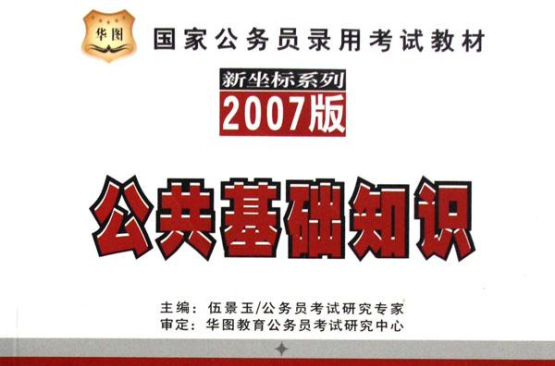 华图

国家公务员录用考试教材

新坐标系列
2007版

公共基础知识

主编：伍景玉/公务员考试研究专家
审定：华图教育公务员考试研究中心